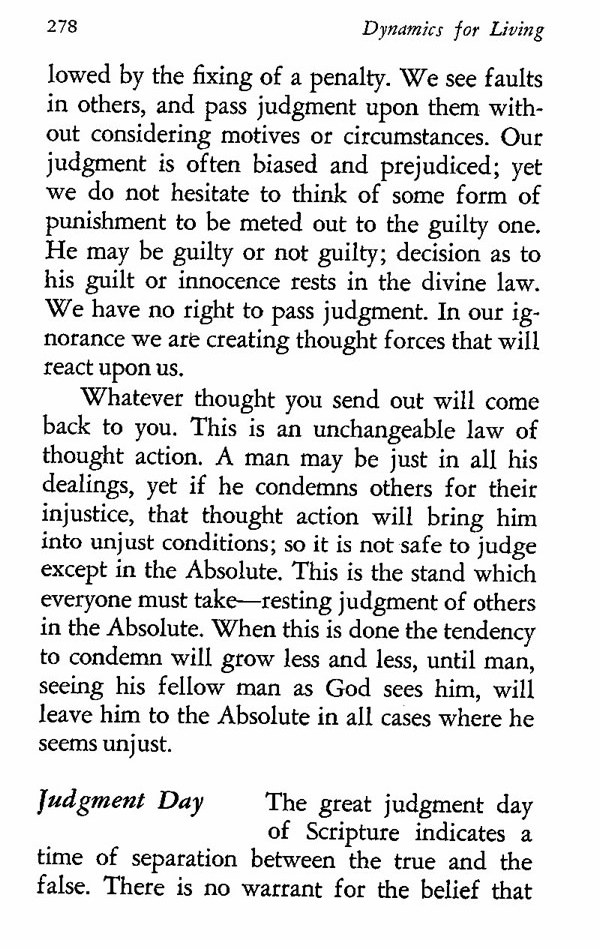 278 Dynamics for Living

lowed by the fixing of a penalty. We see faults in others, and pass judgment upon them without considering motives or circumstances. Our judgment is often biased and prejudiced; yet we do not hesitate to think of some form of punishment to be meted out to the guilty one. He may be guilty or not guilty; decision as to his guilt or innocence rests in the divine law. We have no right to pass judgment. In our ignorance we are creating thought forces that will react upon us.

Whatever thought you send out will come back to you. This is an unchangeable law of thought action. A man may be just in all his dealings, yet if he condemns others for their injustice, that thought action will bring him into unjust conditions; so it is not safe to judge except in the Absolute. This is the stand which everyone must take—resting judgment of others in the Absolute. When this is done the tendency to condemn will grow less and less, until man, seeing his fellow man as God sees him, will leave him to the Absolute in all cases where he seems unjust.

Judgment Day The great judgment day of Scripture indicates a time of separation between the true and the false. There is no warrant for the belief that